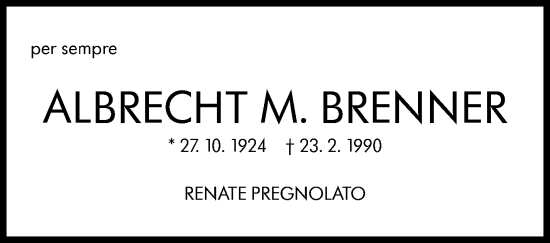 per sempre

ALBRECHT M. BRENNER

* 27. 10. 1924 † 23. 2. 1990

RENATE PREGNOLATO